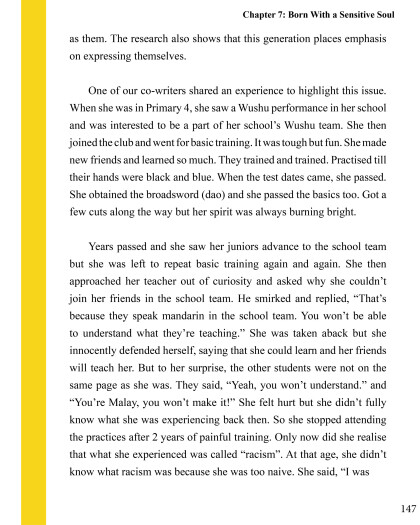 Chapter 7: Born With a Sensitive Soul

as them. The research also shows that this generation places emphasis on expressing themselves.

One of our co-writers shared an experience to highlight this issue. When she was in Primary 4, she saw a Wushu performance in her school and was interested to be a part of her school's Wushu team. She then joined the club and went for basic training. It was tough but fun. She made new friends and learned so much. They trained and trained. Practised till their hands were black and blue. When the test dates came, she passed. She obtained the broadsword (dao) and she passed the basics too. Got a few cuts along the way but her spirit was always burning bright.

Years passed and she saw her juniors advance to the school team but she was left to repeat basic training again and again. She then approached her teacher out of curiosity and asked why she couldn't join her friends in the school team. He smirked and replied, "That's because they speak mandarin in the school team. You won't be able to understand what they're teaching." She was taken aback but she innocently defended herself, saying that she could learn and her friends will teach her. But to her surprise, the other students were not on the same page as she was. They said, "Yeah, you won't understand." and "You're Malay, you won't make it!" She felt hurt but she didn't fully know what she was experiencing back then. So she stopped attending the practices after 2 years of painful training. Only now did she realise that what she experienced was called "racism". At that age, she didn't know what racism was because she was too naive. She said, "I was

147